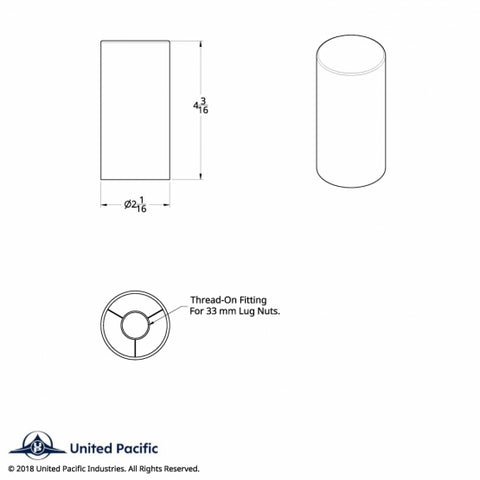 $4\frac{3}{16}$

$\varnothing 2\frac{1}{16}$

Thread-On Fitting For 33 mm Lug Nuts.

United Pacific

© 2018 United Pacific Industries. All Rights Reserved.